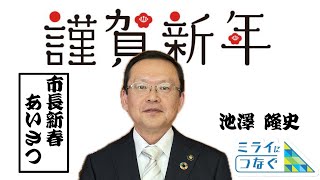 謹賀新年

市長新春あいさつ

池澤 隆史

ミライにつなぐ